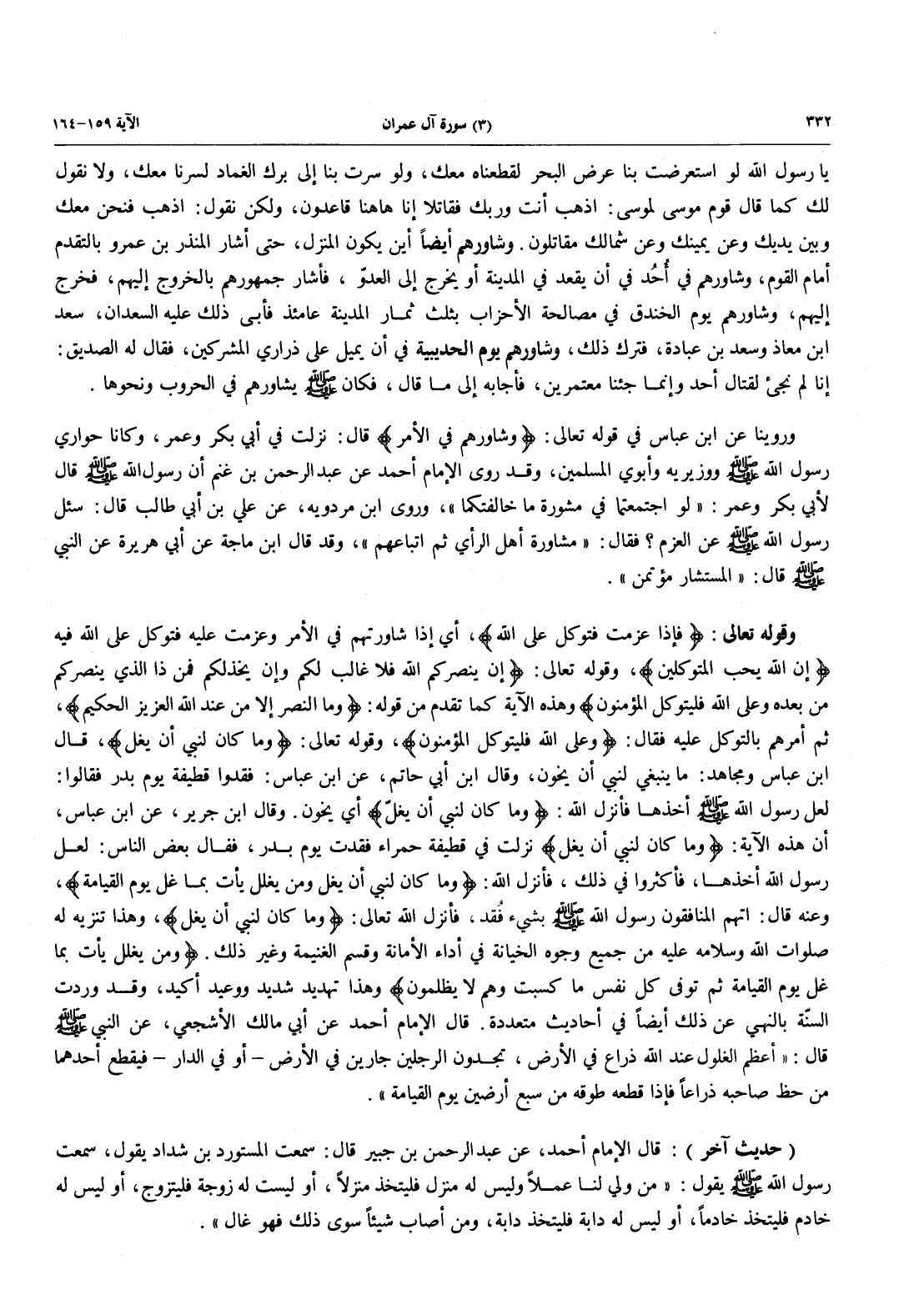 ٣٣٢ (٣) سورة آل عمران الآية ١٥٩-١٦٤

يا رسول الله لو استعرضت بنا عرض البحر لقطعناه معك، ولو سرت بنا إلى برك الغماد لسرنا معك، ولا نقول لك كما قال قوم موسى لموسى: اذهب أنت وربك فقاتلا إنا هاهنا قاعدون، ولكن نقول: اذهب فنحن معك وبين يديك وعن يمينك وعن شمالك مقاتلون. وشاورهم أيضاً أين يكون المنزل، حتى أشار المنذر بن عمرو بالتقدم أمام القوم، وشاورهم في أُحُد في أن يقعد في المدينة أو يخرج إلى العدوّ، فأشار جمهورهم بالخروج إليهم، فخرج إليهم، وشاورهم يوم الخندق في مصالحة الأحزاب بثلث ثمار المدينة عامئذ فأبى ذلك عليه السعدان، سعد ابن معاذ وسعد بن عبادة، فترك ذلك، وشاورهم يوم الحديبية في أن يميل على ذراري المشركين، فقال له الصديق: إنا لم نجئ لقتال أحد وإنما جئنا معتمرين، فأجابه إلى ما قال، فكان ﷺ يشاورهم في الحروب ونحوها.

وروينا عن ابن عباس في قوله تعالى: ﴿وشاورهم في الأمر﴾ قال: نزلت في أبي بكر وعمر، وكانا حواري رسول الله ﷺ ووزيريه وأبوي المسلمين، وقد روى الإمام أحمد عن عبدالرحمن بن غنم أن رسول الله ﷺ قال لأبي بكر وعمر: «لو اجتمعتما في مشورة ما خالفتكما»، وروى ابن مردويه، عن علي بن أبي طالب قال: سئل رسول الله ﷺ عن العزم؟ فقال: «مشاورة أهل الرأي ثم اتباعهم»، وقد قال ابن ماجة عن أبي هريرة عن النبي ﷺ قال: «المستشار مؤتمن».

وقوله تعالى: ﴿فإذا عزمت فتوكل على الله﴾، أي إذا شاورتهم في الأمر وعزمت عليه فتوكل على الله فيه ﴿إن الله يحب المتوكلين﴾، وقوله تعالى: ﴿إن ينصركم الله فلا غالب لكم وإن يخذلكم فمن ذا الذي ينصركم من بعده وعلى الله فليتوكل المؤمنون﴾ وهذه الآية كما تقدم من قوله: ﴿وما النصر إلا من عند الله العزيز الحكيم﴾، ثم أمرهم بالتوكل عليه فقال: ﴿وعلى الله فليتوكل المؤمنون﴾، وقوله تعالى: ﴿وما كان لنبي أن يغل﴾، قال ابن عباس ومجاهد: ما ينبغي لنبي أن يخون، وقال ابن أبي حاتم، عن ابن عباس: فقدوا قطيفة يوم بدر فقالوا: لعل رسول الله ﷺ أخذها فأنزل الله: ﴿وما كان لنبي أن يغلّ﴾ أي يخون. وقال ابن جرير، عن ابن عباس، أن هذه الآية: ﴿وما كان لنبي أن يغل﴾ نزلت في قطيفة حمراء فقدت يوم بدر، فقال بعض الناس: لعل رسول الله أخذها، فأكثروا في ذلك، فأنزل الله: ﴿وما كان لنبي أن يغل ومن يغلل يأت بما غل يوم القيامة﴾، وعنه قال: اتهم المنافقون رسول الله ﷺ بشيء فُقد، فأنزل الله تعالى: ﴿وما كان لنبي أن يغل﴾، وهذا تنزيه له صلوات الله وسلامه عليه من جميع وجوه الخيانة في أداء الأمانة وقسم الغنيمة وغير ذلك. ﴿ومن يغلل يأت بما غل يوم القيامة ثم توفى كل نفس ما كسبت وهم لا يظلمون﴾ وهذا تهديد شديد ووعيد أكيد، وقد وردت السنّة بالنهي عن ذلك أيضاً في أحاديث متعددة. قال الإمام أحمد عن أبي مالك الأشجعي، عن النبي ﷺ قال: «أعظم الغلول عند الله ذراع في الأرض، تجدون الرجلين جارين في الأرض - أو في الدار - فيقطع أحدهما من حظ صاحبه ذراعاً فإذا قطعه طوقه من سبع أرضين يوم القيامة».

(حديث آخر): قال الإمام أحمد، عن عبدالرحمن بن جبير قال: سمعت المستورد بن شداد يقول، سمعت رسول الله ﷺ يقول: «من ولي لنا عملاً وليس له منزل فليتخذ منزلاً، أو ليست له زوجة فليتزوج، أو ليس له خادم فليتخذ خادماً، أو ليس له دابة فليتخذ دابة، ومن أصاب شيئاً سوى ذلك فهو غال».